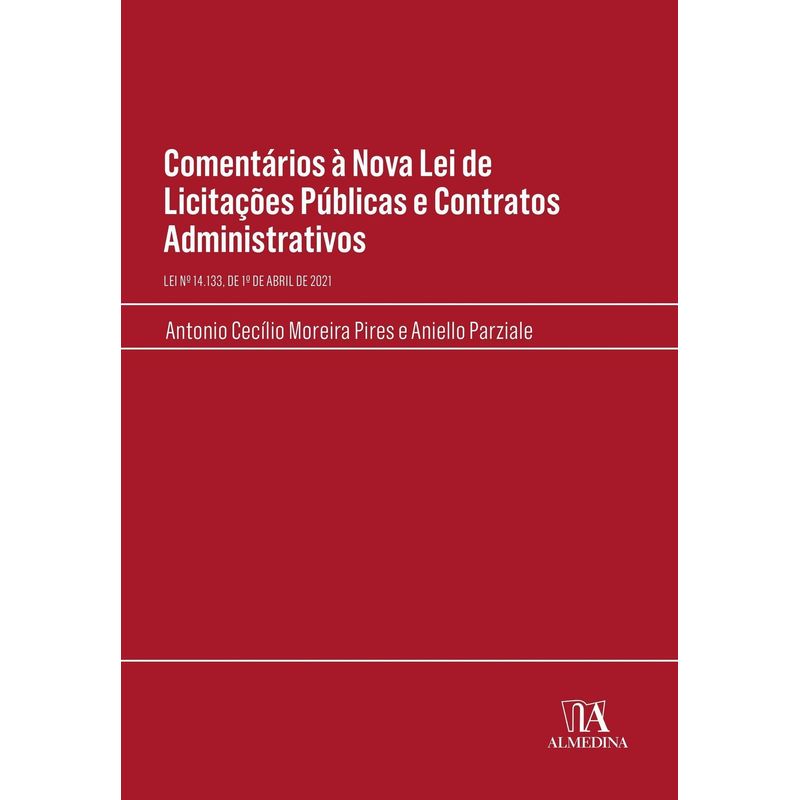 Comentários à Nova Lei de Licitações Públicas e Contratos Administrativos

LEI Nº 14.133, DE 1º DE ABRIL DE 2021

Antonio Cecílio Moreira Pires e Aniello Parziale

ALMEDINA